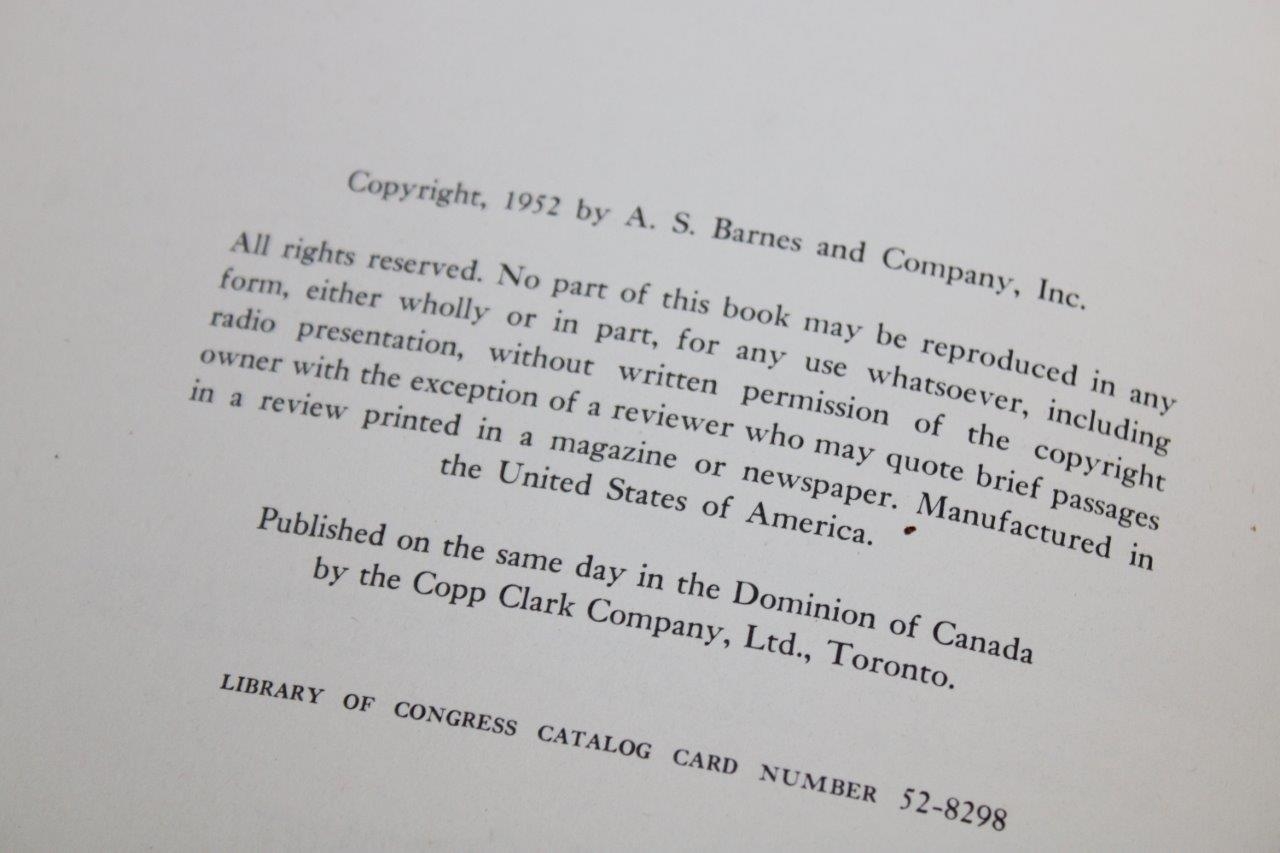 Copyright, 1952 by A. S. Barnes and Company, Inc.

All rights reserved. No part of this book may be reproduced in any form, either wholly or in part, for any use whatsoever, including radio presentation, without written permission of the copyright owner with the exception of a reviewer who may quote brief passages in a review printed in a magazine or newspaper. Manufactured in the United States of America.

Published on the same day in the Dominion of Canada by the Copp Clark Company, Ltd., Toronto.

LIBRARY OF CONGRESS CATALOG CARD NUMBER 52-8298